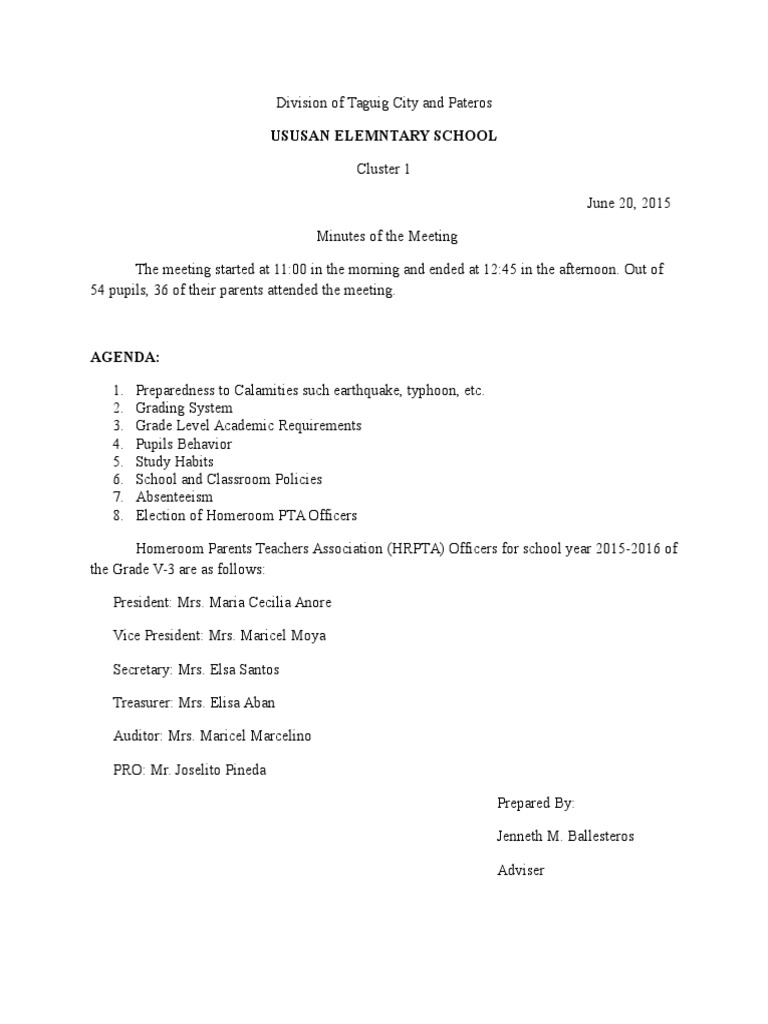 Division of Taguig City and Pateros

USUSAN ELEMNTARY SCHOOL

Cluster 1

June 20, 2015

Minutes of the Meeting

The meeting started at 11:00 in the morning and ended at 12:45 in the afternoon. Out of 54 pupils, 36 of their parents attended the meeting.

AGENDA:

1. Preparedness to Calamities such earthquake, typhoon, etc.
2. Grading System
3. Grade Level Academic Requirements
4. Pupils Behavior
5. Study Habits
6. School and Classroom Policies
7. Absenteeism
8. Election of Homeroom PTA Officers

Homeroom Parents Teachers Association (HRPTA) Officers for school year 2015-2016 of the Grade V-3 are as follows:

President: Mrs. Maria Cecilia Anore

Vice President: Mrs. Maricel Moya

Secretary: Mrs. Elsa Santos

Treasurer: Mrs. Elisa Aban

Auditor: Mrs. Maricel Marcelino

PRO: Mr. Joselito Pineda

Prepared By:

Jenneth M. Ballesteros

Adviser